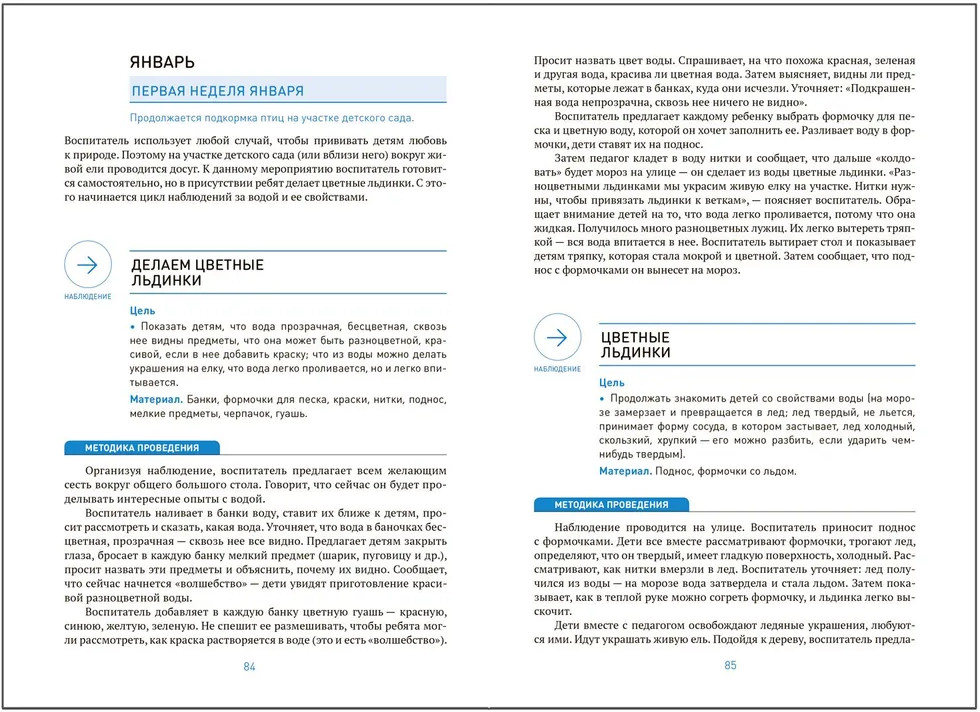 ЯНВАРЬ

ПЕРВАЯ НЕДЕЛЯ ЯНВАРЯ

Продолжается подкормка птиц на участке детского сада.

Воспитатель использует любой случай, чтобы прививать детям любовь к природе. Поэтому на участке детского сада (или вблизи него) вокруг живой ели проводится досуг. К данному мероприятию воспитатель готовится самостоятельно, но в присутствии ребят делает цветные льдинки. С этого начинается цикл наблюдений за водой и ее свойствами.

НАБЛЮДЕНИЕ

ДЕЛАЕМ ЦВЕТНЫЕ ЛЬДИНКИ

Цель

• Показать детям, что вода прозрачная, бесцветная, сквозь нее видны предметы, что она может быть разноцветной, красивой, если в нее добавить краску; что из воды можно делать украшения на елку, что вода легко проливается, но и легко впитывается.

Материал. Банки, формочки для песка, краски, нитки, поднос, мелкие предметы, черпачок, гуашь.

МЕТОДИКА ПРОВЕДЕНИЯ

Организуя наблюдение, воспитатель предлагает всем желающим сесть вокруг общего большого стола. Говорит, что сейчас он будет проделывать интересные опыты с водой.

Воспитатель наливает в банки воду, ставит их ближе к детям, просит рассмотреть и сказать, какая вода. Уточняет, что вода в баночках бесцветная, прозрачная — сквозь нее все видно. Предлагает детям закрыть глаза, бросает в каждую банку мелкий предмет (шарик, пуговицу и др.), просит назвать эти предметы и объяснить, почему их видно. Сообщает, что сейчас начнется «волшебство» — дети увидят приготовление красивой разноцветной воды.

Воспитатель добавляет в каждую банку цветную гуашь — красную, синюю, желтую, зеленую. Не спешит ее размешивать, чтобы ребята могли рассмотреть, как краска растворяется в воде (это и есть «волшебство»).

84

Просит назвать цвет воды. Спрашивает, на что похожа красная, зеленая и другая вода, красива ли цветная вода. Затем выясняет, видны ли предметы, которые лежат в банках, куда они исчезли. Уточняет: «Подкрашенная вода непрозрачна, сквозь нее ничего не видно».

Воспитатель предлагает каждому ребенку выбрать формочку для песка и цветную воду, которой он хочет заполнить ее. Разливает воду в формочки, дети ставят их на поднос.

Затем педагог кладет в воду нитки и сообщает, что дальше «колдовать» будет мороз на улице — он сделает из воды цветные льдинки. «Разноцветными льдинками мы украсим живую елку на участке. Нитки нужны, чтобы привязать льдинки к веткам», — поясняет воспитатель. Обращает внимание детей на то, что вода легко проливается, потому что она жидкая. Получилось много разноцветных лужиц. Их легко вытереть тряпкой — вся вода впитается в нее. Воспитатель вытирает стол и показывает детям тряпку, которая стала мокрой и цветной. Затем сообщает, что поднос с формочками он вынесет на мороз.

НАБЛЮДЕНИЕ

ЦВЕТНЫЕ ЛЬДИНКИ

Цель

• Продолжать знакомить детей со свойствами воды (на морозе замерзает и превращается в лед; лед твердый, не льется, принимает форму сосуда, в котором застывает, лед холодный, скользкий, хрупкий — его можно разбить, если ударить чем-нибудь твердым).

Материал. Поднос, формочки со льдом.

МЕТОДИКА ПРОВЕДЕНИЯ

Наблюдение проводится на улице. Воспитатель приносит поднос с формочками. Дети все вместе рассматривают формочки, трогают лед, определяют, что он твердый, имеет гладкую поверхность, холодный. Рассматривают, как нитки вмерзли в лед. Воспитатель уточняет: лед получился из воды — на морозе вода затвердела и стала льдом. Затем показывает, как в теплой руке можно согреть формочку, и льдинка легко выскочит.

Дети вместе с педагогом освобождают ледяные украшения, любуются ими. Идут украшать живую ель. Подойдя к дереву, воспитатель предла-

85